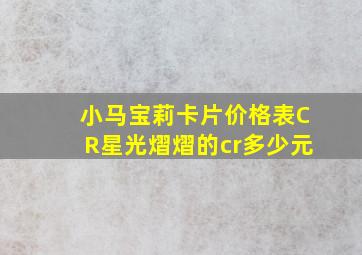 小马宝莉卡片价格表CR星光熠熠的cr多少元